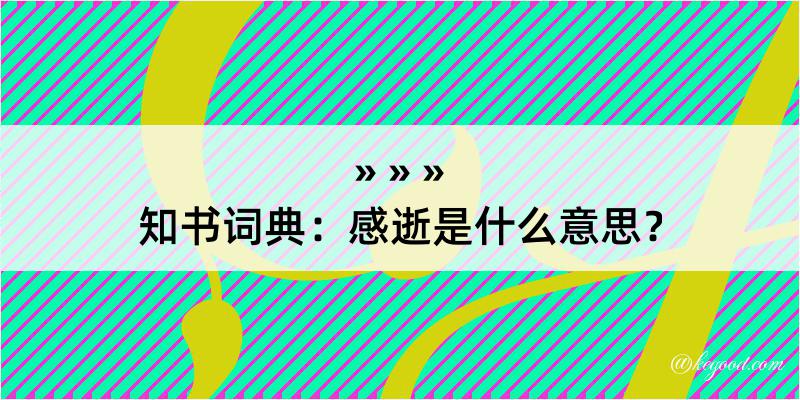 » » »
知书词典：感逝是什么意思？

@kegood.com